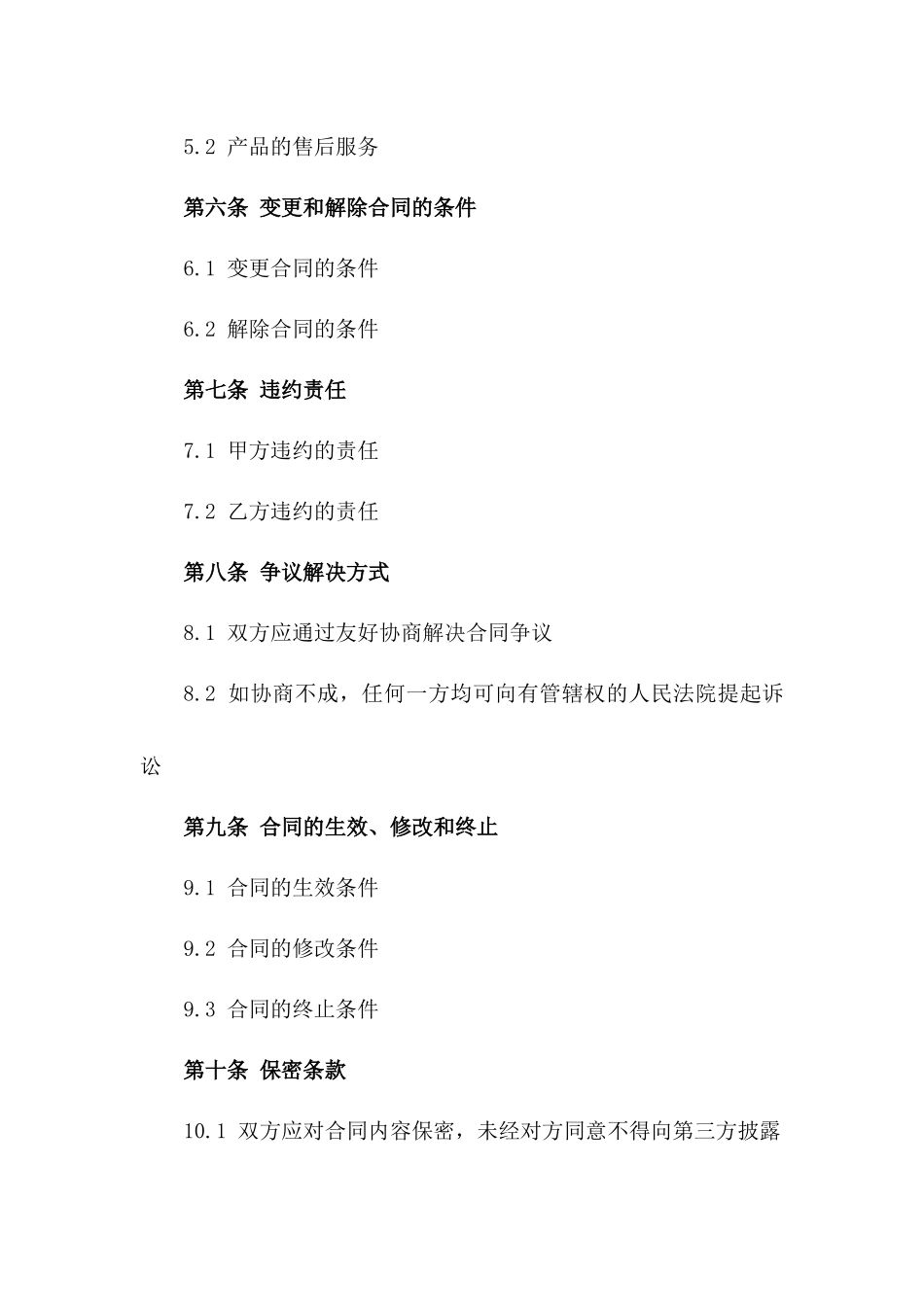 5.2 产品的售后服务

第六条 变更和解除合同的条件

6.1 变更合同的条件

6.2 解除合同的条件

第七条 违约责任

7.1 甲方违约的责任

7.2 乙方违约的责任

第八条 争议解决方式

8.1 双方应通过友好协商解决合同争议

8.2 如协商不成，任何一方均可向有管辖权的人民法院提起诉讼

第九条 合同的生效、修改和终止

9.1 合同的生效条件

9.2 合同的修改条件

9.3 合同的终止条件

第十条 保密条款

10.1 双方应对合同内容保密，未经对方同意不得向第三方披露